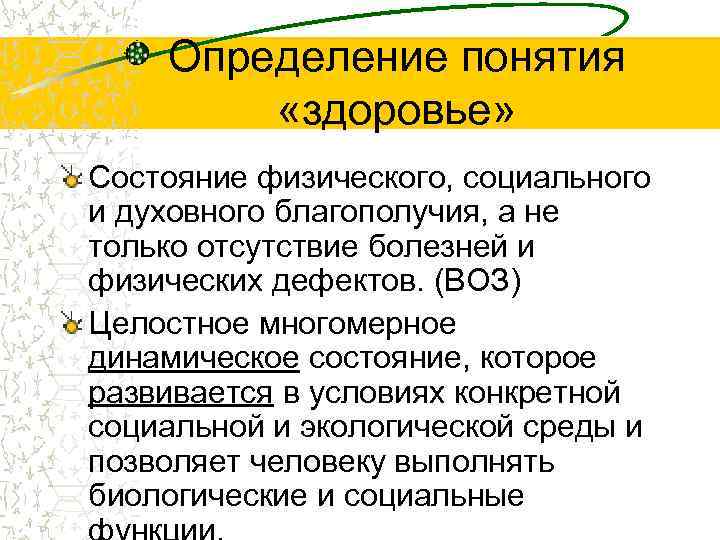 Определение понятия «здоровье»

Состояние физического, социального и духовного благополучия, а не только отсутствие болезней и физических дефектов. (ВОЗ)

Целостное многомерное динамическое состояние, которое развивается в условиях конкретной социальной и экологической среды и позволяет человеку выполнять биологические и социальные функции.